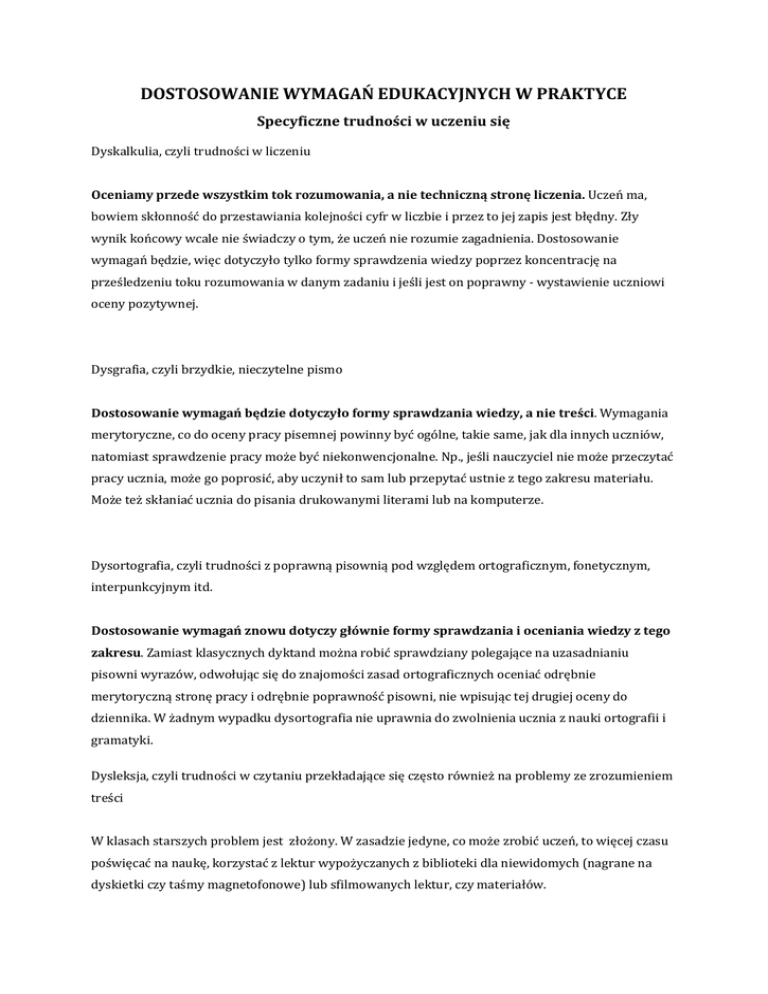 DOSTOSOWANIE WYMAGAŃ EDUKACYJNYCH W PRAKTYCE

Specyficzne trudności w uczeniu się

Dyskalkulia, czyli trudności w liczeniu

Oceniamy przede wszystkim tok rozumowania, a nie techniczną stronę liczenia. Uczeń ma, bowiem skłonność do przestawiania kolejności cyfr w liczbie i przez to jej zapis jest błędny. Zły wynik końcowy wcale nie świadczy o tym, że uczeń nie rozumie zagadnienia. Dostosowanie wymagań będzie, więc dotyczyło tylko formy sprawdzenia wiedzy poprzez koncentrację na prześledzeniu toku rozumowania w danym zadaniu i jeśli jest on poprawny - wystawienie uczniowi oceny pozytywnej.

Dysgrafia, czyli brzydkie, nieczytelne pismo

Dostosowanie wymagań będzie dotyczyło formy sprawdzania wiedzy, a nie treści. Wymagania merytoryczne, co do oceny pracy pisemnej powinny być ogólne, takie same, jak dla innych uczniów, natomiast sprawdzenie pracy może być niekonwencjonalne. Np., jeśli nauczyciel nie może przeczytać pracy ucznia, może go poprosić, aby uczynił to sam lub przepytać ustnie z tego zakresu materiału. Może też skłaniać ucznia do pisania drukowanymi literami lub na komputerze.

Dysortografia, czyli trudności z poprawną pisownią pod względem ortograficznym, fonetycznym, interpunkcyjnym itd.

Dostosowanie wymagań znowu dotyczy głównie formy sprawdzania i oceniania wiedzy z tego zakresu. Zamiast klasycznych dyktand można robić sprawdziany polegające na uzasadnianiu pisowni wyrazów, odwołując się do znajomości zasad ortograficznych oceniać odrębnie merytoryczną stronę pracy i odrębnie poprawność pisowni, nie wpisując tej drugiej oceny do dziennika. W żadnym wypadku dysortografia nie uprawnia do zwolnienia ucznia z nauki ortografii i gramatyki.

Dysleksja, czyli trudności w czytaniu przekładające się często również na problemy ze zrozumieniem treści

W klasach starszych problem jest złożony. W zasadzie jedyne, co może zrobić uczeń, to więcej czasu poświęcać na naukę, korzystać z lektur wypożyczanych z biblioteki dla niewidomych (nagrane na dyskietki czy taśmy magnetofonowe) lub sfilmowanych lektur, czy materiałów.